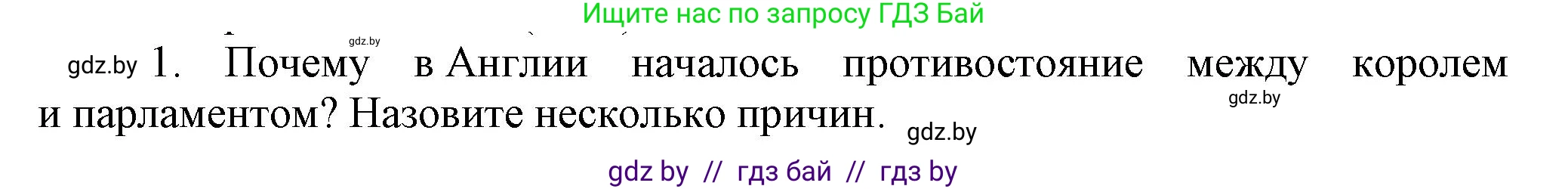 Ищите нас по запросу ГДЗ Бай

gdz.by

gdz.by 1. Почему в Англии началось противостояние между королем и парламентом? Назовите несколько причин.

gdz.by

gdz.by

gdz by // гдз бай // гдз by